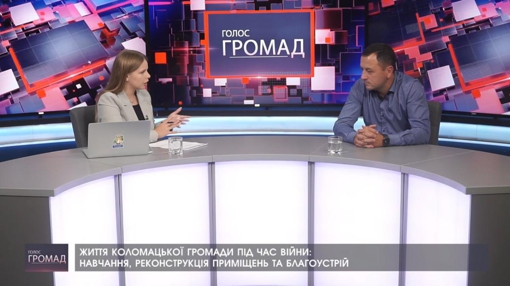 ГОЛОС
ГРОМАД

ГОЛОС
ГРОМАД

ЖИТТЯ КОЛОМАЦЬКОЇ ГРОМАДИ ПІД ЧАС ВІЙНИ:
НАВЧАННЯ, РЕКОНСТРУКЦІЯ ПРИМІЩЕНЬ ТА БЛАГОУСТРІЙ